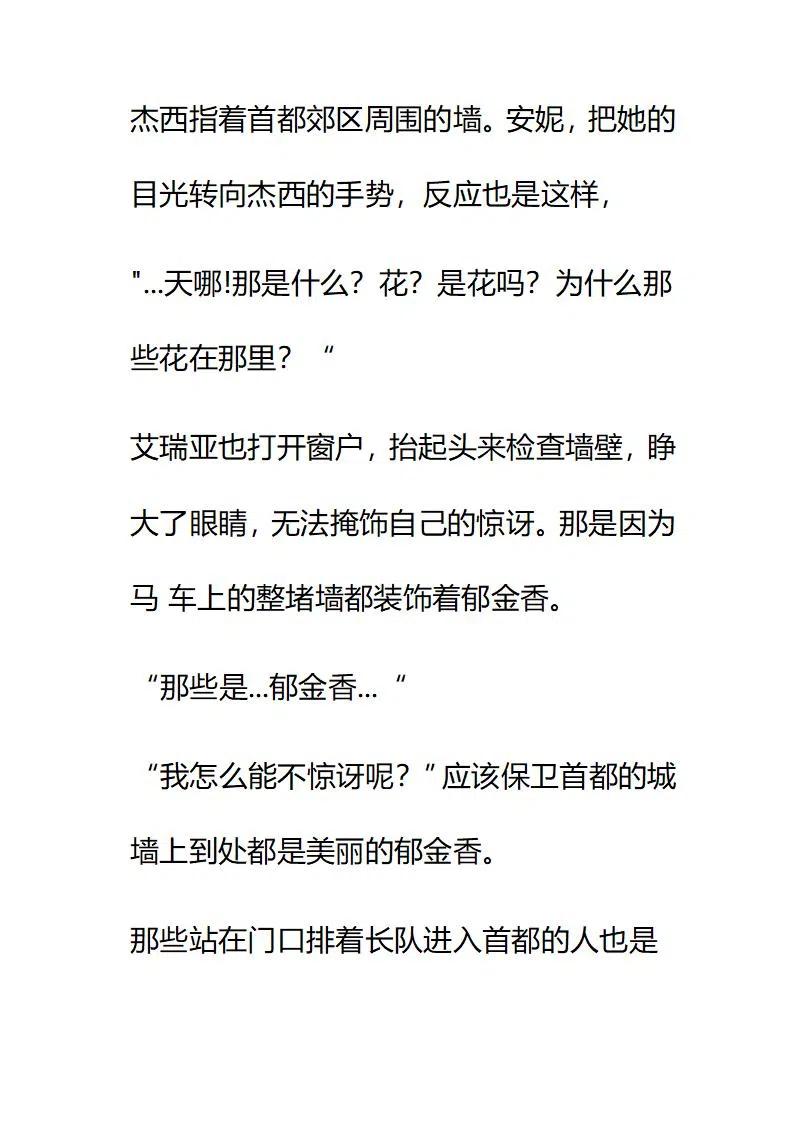 杰西指着首都郊区周围的墙。安妮，把她的目光转向杰西的手势，反应也是这样，

"...天哪!那是什么？花？是花吗？为什么那些花在那里？“

艾瑞亚也打开窗户，抬起头来检查墙壁，睁大了眼睛，无法掩饰自己的惊讶。那是因为马 车上的整堵墙都装饰着郁金香。

“那些是...郁金香...“

“我怎么能不惊讶呢？”应该保卫首都的城墙上到处都是美丽的郁金香。

那些站在门口排着长队进入首都的人也是